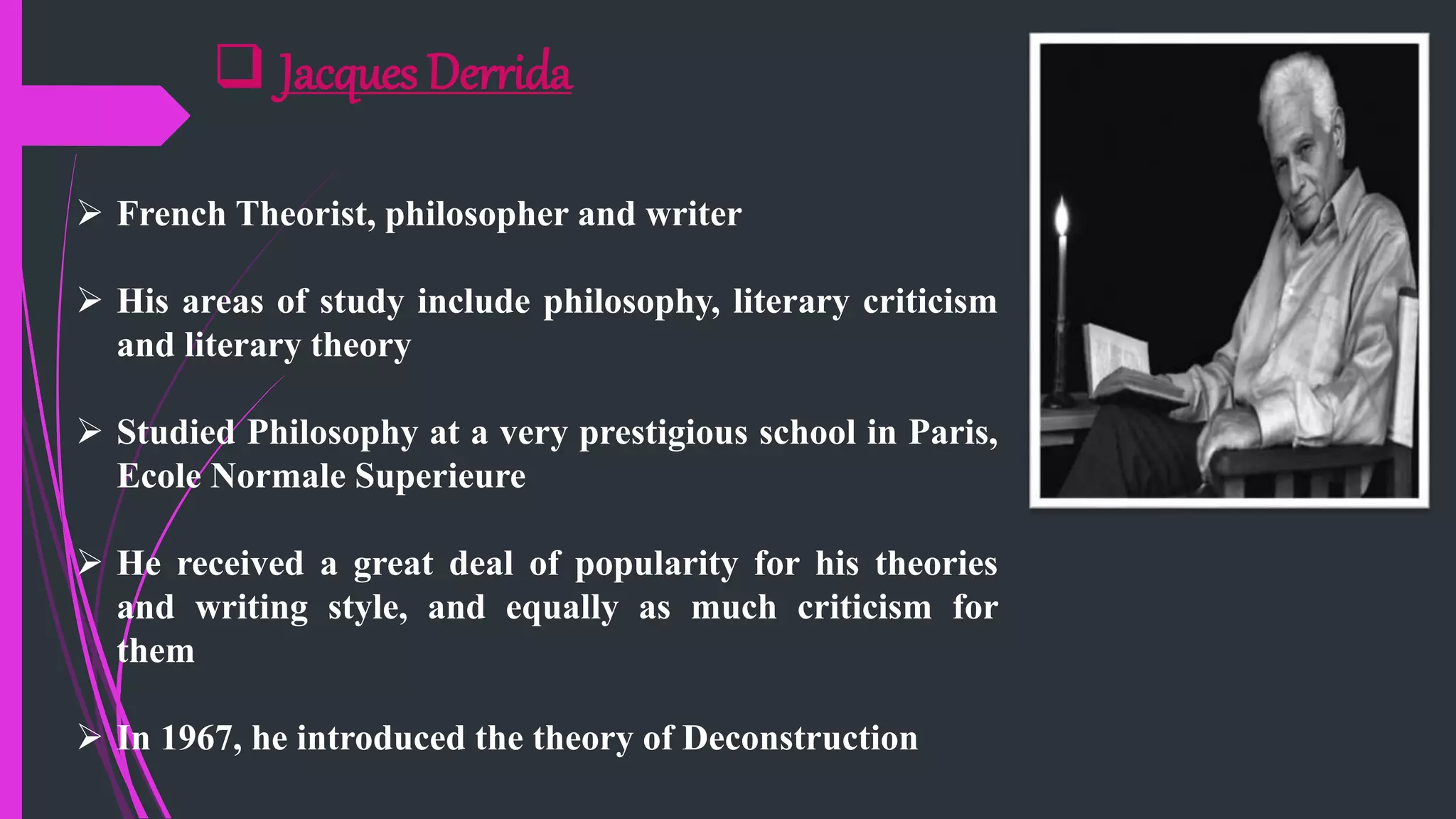 ☐ Jacques Derrida

➢ French Theorist, philosopher and writer

➢ His areas of study include philosophy, literary criticism and literary theory

➢ Studied Philosophy at a very prestigious school in Paris, Ecole Normale Superieure

➢ He received a great deal of popularity for his theories and writing style, and equally as much criticism for them

➢ In 1967, he introduced the theory of Deconstruction